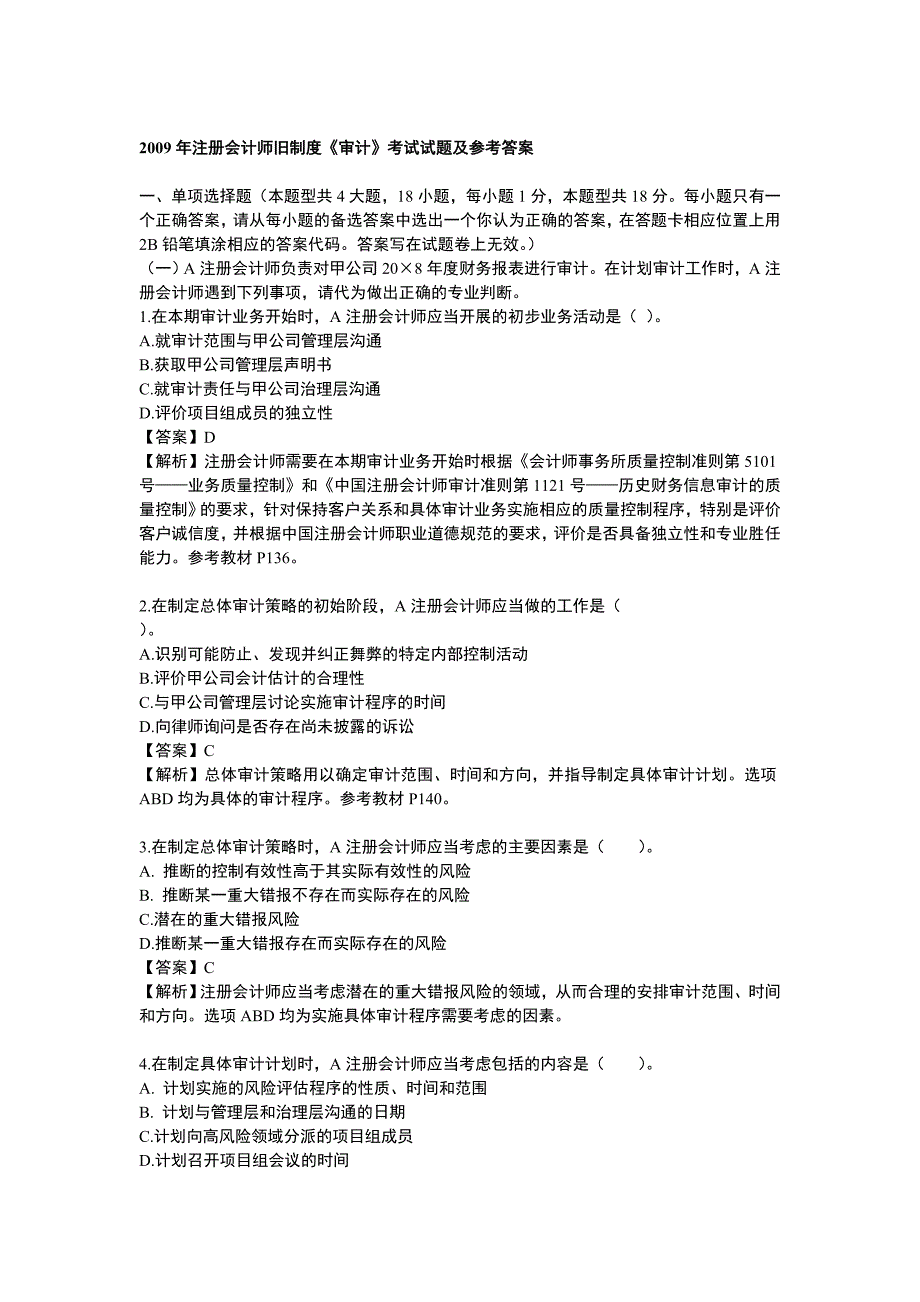 2009 年注册会计师旧制度《审计》考试试题及参考答案

一、单项选择题（本题型共 4 大题，18 小题，每小题 1 分，本题型共 18 分。每小题只有一个正确答案，请从每小题的备选答案中选出一个你认为正确的答案，在答题卡相应位置上用 2B 铅笔填涂相应的答案代码。答案写在试题卷上无效。）
（一）A 注册会计师负责对甲公司 20×8 年度财务报表进行审计。在计划审计工作时，A 注册会计师遇到下列事项，请代为做出正确的专业判断。
1.在本期审计业务开始时，A 注册会计师应当开展的初步业务活动是（ ）。
A.就审计范围与甲公司管理层沟通
B.获取甲公司管理层声明书
C.就审计责任与甲公司治理层沟通
D.评价项目组成员的独立性
【答案】D
【解析】注册会计师需要在本期审计业务开始时根据《会计师事务所质量控制准则第 5101 号——业务质量控制》和《中国注册会计师审计准则第 1121 号——历史财务信息审计的质量控制》的要求，针对保持客户关系和具体审计业务实施相应的质量控制程序，特别是评价客户诚信度，并根据中国注册会计师职业道德规范的要求，评价是否具备独立性和专业胜任能力。参考教材 P136。

2.在制定总体审计策略的初始阶段，A 注册会计师应当做的工作是（
）。
A.识别可能防止、发现并纠正舞弊的特定内部控制活动
B.评价甲公司会计估计的合理性
C.与甲公司管理层讨论实施审计程序的时间
D.向律师询问是否存在尚未披露的诉讼
【答案】C
【解析】总体审计策略用以确定审计范围、时间和方向，并指导制定具体审计计划。选项 ABD 均为具体的审计程序。参考教材 P140。

3.在制定总体审计策略时，A 注册会计师应当考虑的主要因素是（　　）。
A. 推断的控制有效性高于其实际有效性的风险
B. 推断某一重大错报不存在而实际存在的风险
C.潜在的重大错报风险
D.推断某一重大错报存在而实际存在的风险
【答案】C
【解析】注册会计师应当考虑潜在的重大错报风险的领域，从而合理的安排审计范围、时间和方向。选项 ABD 均为实施具体审计程序需要考虑的因素。

4.在制定具体审计计划时，A 注册会计师应当考虑包括的内容是（　　）。
A. 计划实施的风险评估程序的性质、时间和范围
B. 计划与管理层和治理层沟通的日期
C.计划向高风险领域分派的项目组成员
D.计划召开项目组会议的时间